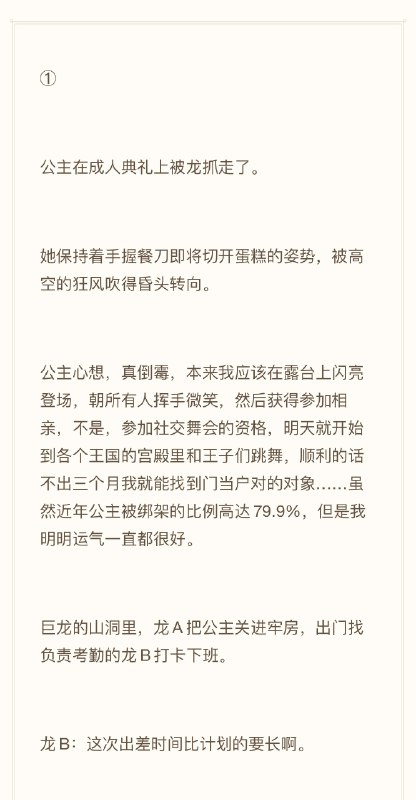 ①

公主在成人典礼上被龙抓走了。

她保持着手握餐刀即将切开蛋糕的姿势，被高空的狂风吹得昏头转向。

公主心想，真倒霉，本来我应该在露台上闪亮登场，朝所有人挥手微笑，然后获得参加相亲，不是，参加社交舞会的资格，明天就开始到各个王国的宫殿里和王子们跳舞，顺利的话不出三个月我就能找到门当户对的对象......虽然近年公主被绑架的比例高达 79.9%，但是我明明运气一直都很好。

巨龙的山洞里，龙 A 把公主关进牢房，出门找负责考勤的龙 B 打卡下班。

龙 B：这次出差时间比计划的要长啊。